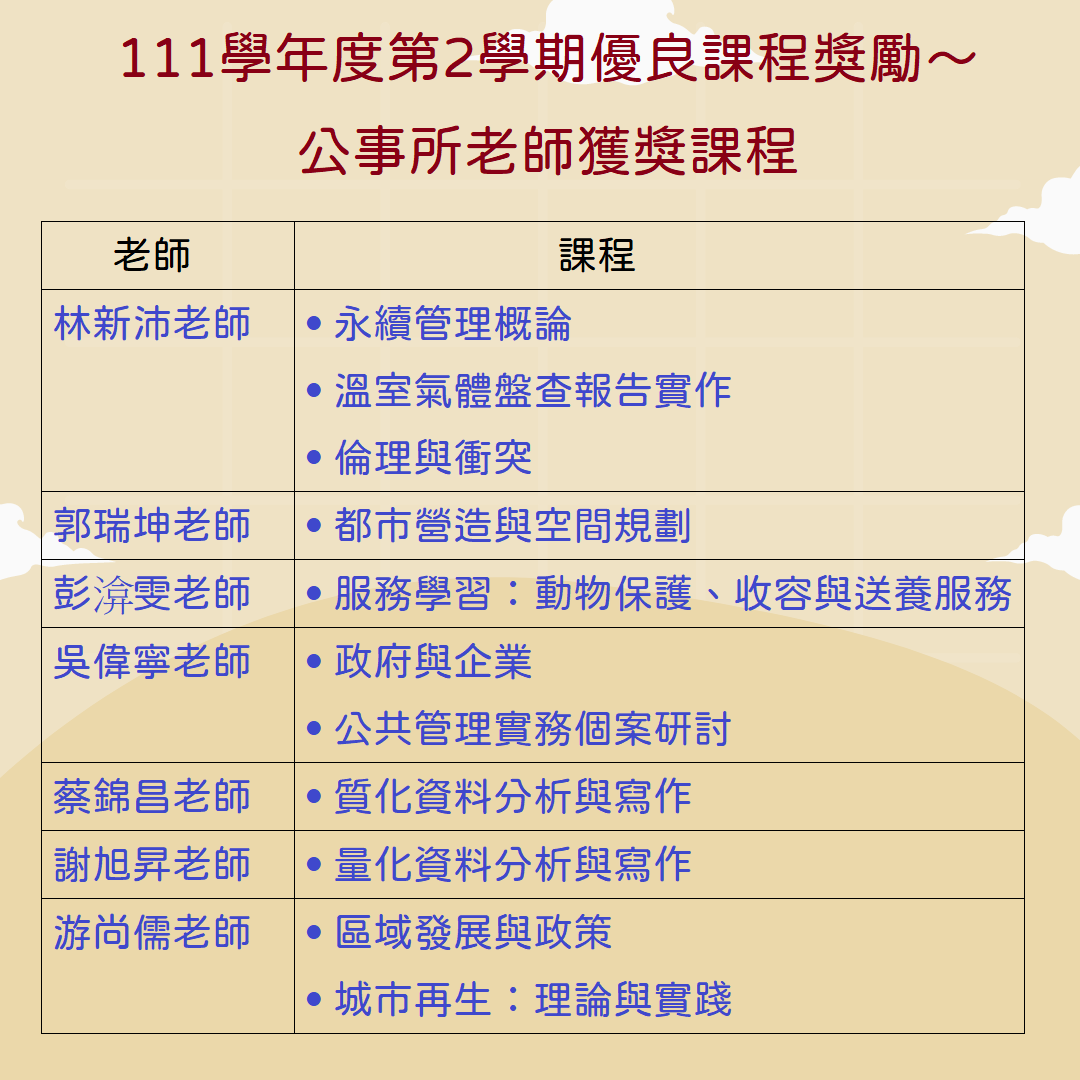 111學年度第2學期優良課程獎勵～

公事所老師獲獎課程

| 老師 | 課程 |
|---|---|
| 林新沛老師 | • 永續管理概論 • 溫室氣體盤查報告實作 • 倫理與衝突 |
| 郭瑞坤老師 | • 都市營造與空間規劃 |
| 彭渰雯老師 | • 服務學習：動物保護、收容與送養服務 |
| 吳偉寧老師 | • 政府與企業 • 公共管理實務個案研討 |
| 蔡錦昌老師 | • 質化資料分析與寫作 |
| 謝旭昇老師 | • 量化資料分析與寫作 |
| 游尚儒老師 | • 區域發展與政策 • 城市再生：理論與實踐 |